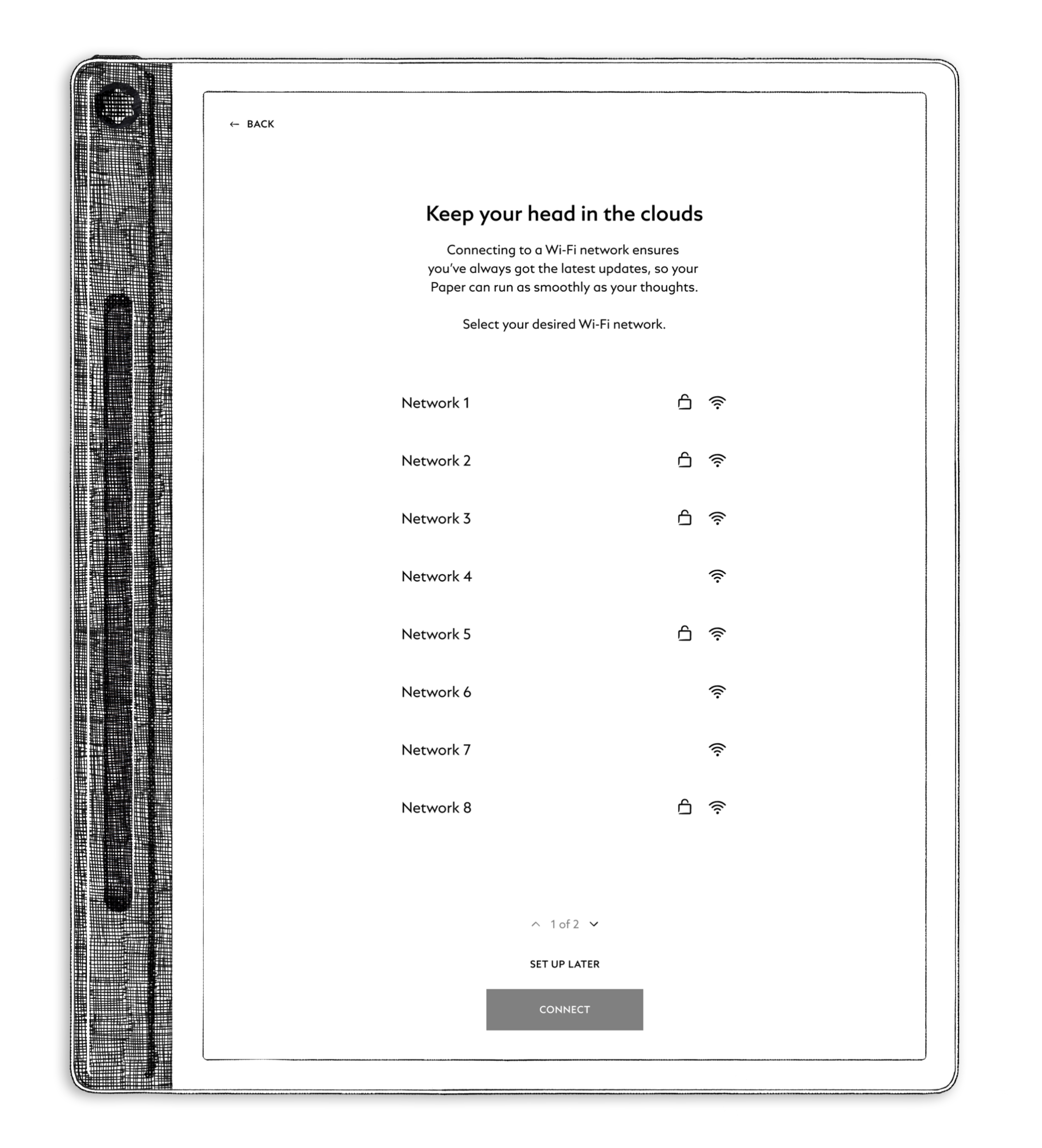 ← BACK

Keep your head in the clouds

Connecting to a Wi-Fi network ensures you've always got the latest updates, so your Paper can run as smoothly as your thoughts.

Select your desired Wi-Fi network.

Network 1

Network 2

Network 3

Network 4

Network 5

Network 6

Network 7

Network 8

1 of 2

SET UP LATER

CONNECT